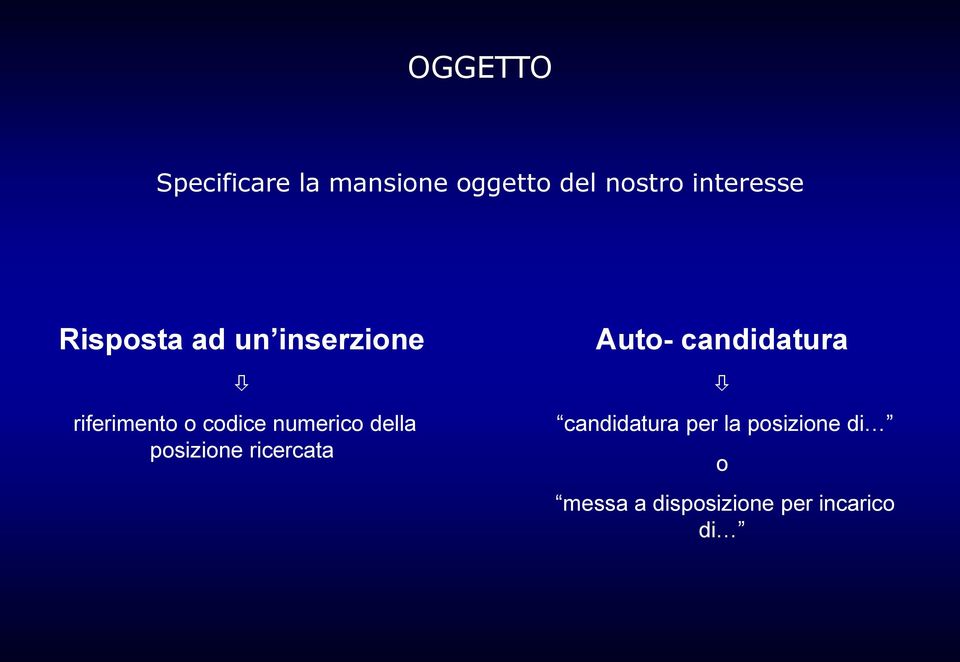 OGGETTO

Specificare la mansione oggetto del nostro interesse

Risposta ad un’inserzione

⇩

riferimento o codice numerico della posizione ricercata

Auto- candidatura

⇩

“candidatura per la posizione di…”

o

“messa a disposizione per incarico di…”